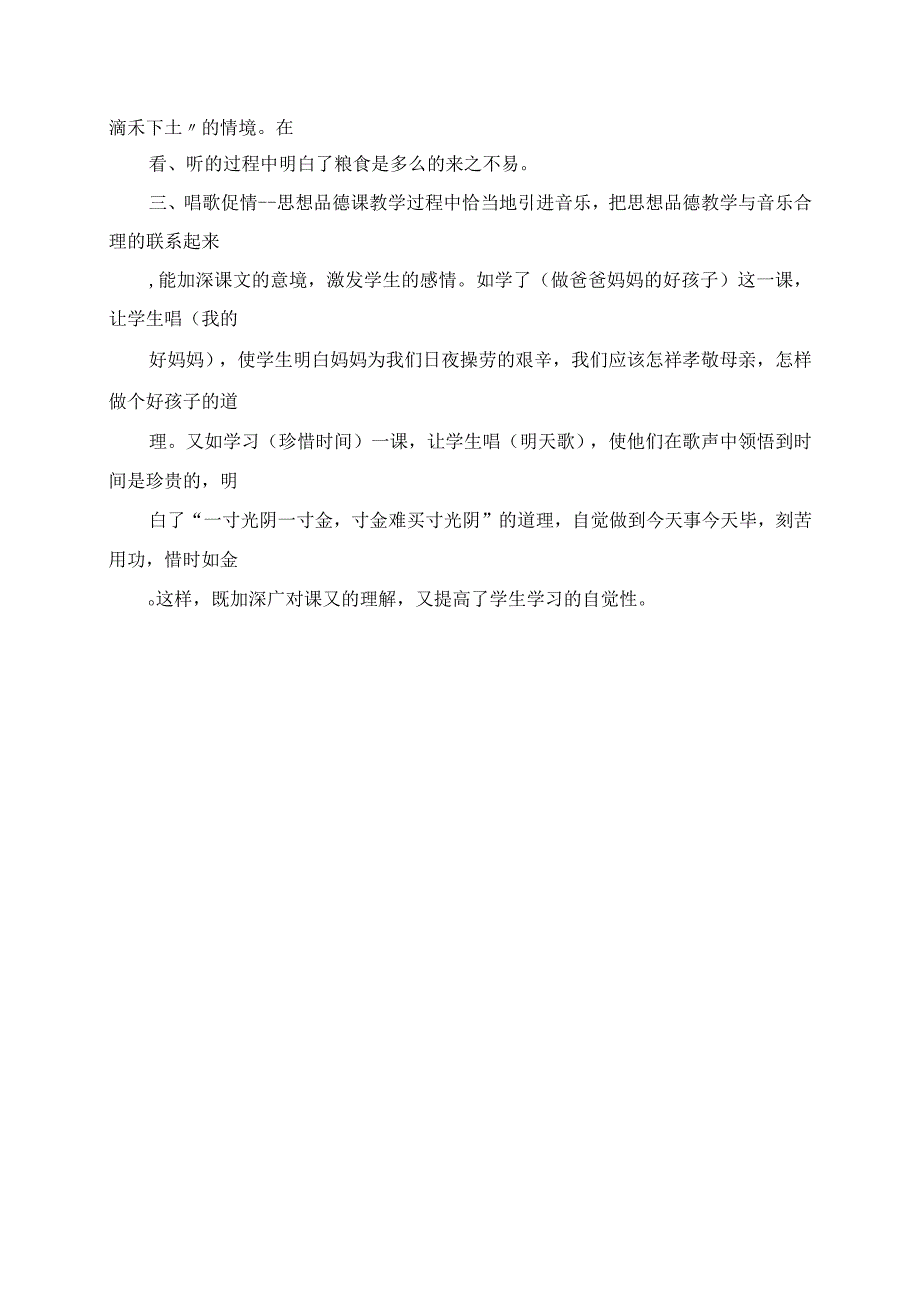 滴禾下土〃的情境。在

看、听的过程中明白了粮食是多么的来之不易。

三、唱歌促情--思想品德课教学过程中恰当地引进音乐，把思想品德教学与音乐合理的联系起来

,能加深课文的意境，激发学生的感情。如学了（做爸爸妈妈的好孩子）这一课，让学生唱（我的

好妈妈），使学生明白妈妈为我们日夜操劳的艰辛，我们应该怎样孝敬母亲，怎样做个好孩子的道

理。又如学习（珍惜时间）一课，让学生唱（明天歌），使他们在歌声中领悟到时间是珍贵的，明

白了“一寸光阴一寸金，寸金难买寸光阴”的道理，自觉做到今天事今天毕，刻苦用功，惜时如金

。这样，既加深广对课又的理解，又提高了学生学习的自觉性。